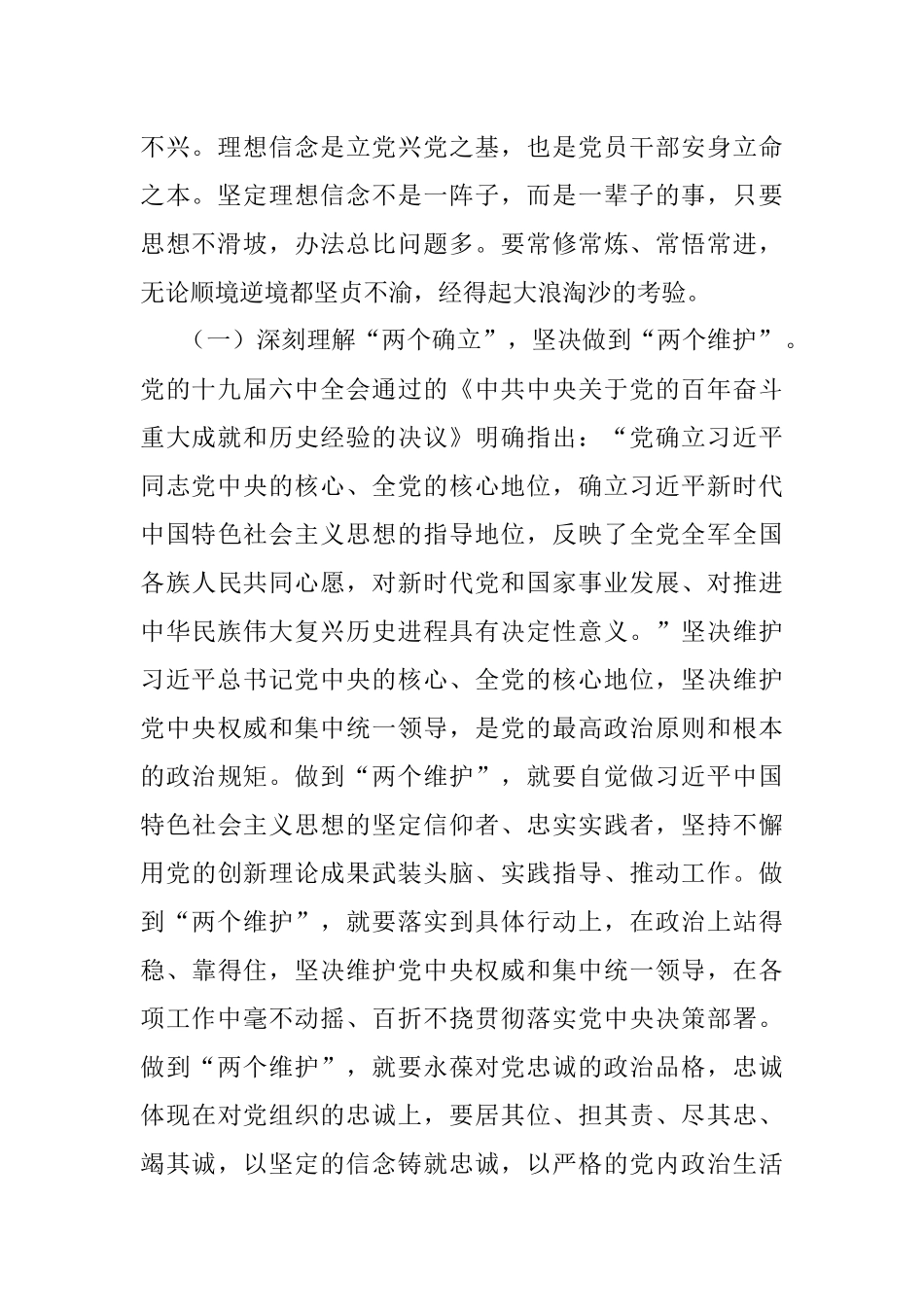 不兴。理想信念是立党兴党之基，也是党员干部安身立命之本。坚定理想信念不是一阵子，而是一辈子的事，只要思想不滑坡，办法总比问题多。要常修常炼、常悟常进，无论顺境逆境都坚贞不渝，经得起大浪淘沙的考验。

（一）深刻理解“两个确立”，坚决做到“两个维护”。党的十九届六中全会通过的《中共中央关于党的百年奋斗重大成就和历史经验的决议》明确指出：“党确立习近平同志党中央的核心、全党的核心地位，确立习近平新时代中国特色社会主义思想的指导地位，反映了全党全军全国各族人民共同心愿，对新时代党和国家事业发展、对推进中华民族伟大复兴历史进程具有决定性意义。”坚决维护习近平总书记党中央的核心、全党的核心地位，坚决维护党中央权威和集中统一领导，是党的最高政治原则和根本的政治规矩。做到“两个维护”，就要自觉做习近平中国特色社会主义思想的坚定信仰者、忠实实践者，坚持不懈用党的创新理论成果武装头脑、实践指导、推动工作。做到“两个维护”，就要落实到具体行动上，在政治上站得稳、靠得住，坚决维护党中央权威和集中统一领导，在各项工作中毫不动摇、百折不挠贯彻落实党中央决策部署。做到“两个维护”，就要永葆对党忠诚的政治品格，忠诚体现在对党组织的忠诚上，要居其位、担其责、尽其忠、竭其诚，以坚定的信念铸就忠诚，以严格的党内政治生活